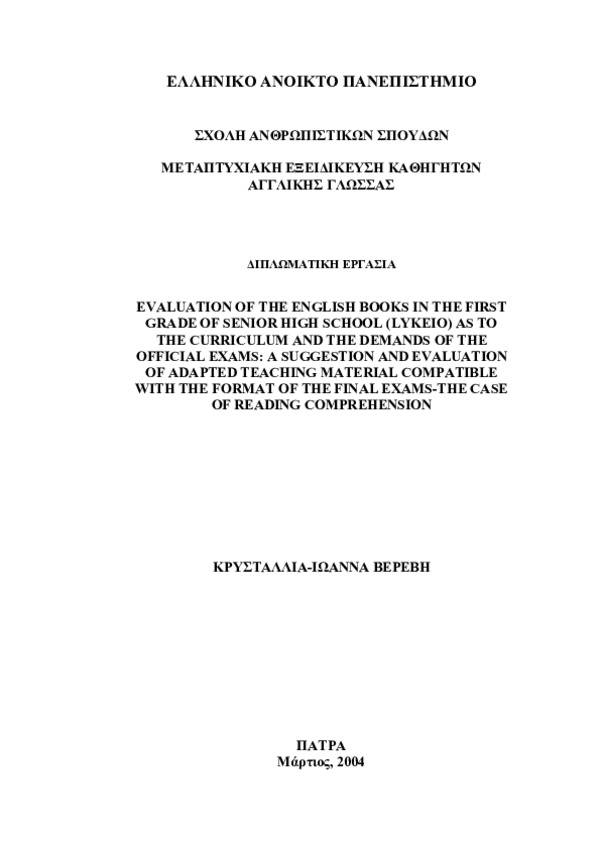 ΕΛΛΗΝΙΚΟ ΑΝΟΙΚΤΟ ΠΑΝΕΠΙΣΤΗΜΙΟ

ΣΧΟΛΗ ΑΝΘΡΩΠΙΣΤΙΚΩΝ ΣΠΟΥΔΩΝ

ΜΕΤΑΠΤΥΧΙΑΚΗ ΕΞΕΙΔΙΚΕΥΣΗ ΚΑΘΗΓΗΤΩΝ ΑΓΓΛΙΚΗΣ ΓΛΩΣΣΑΣ

ΔΙΠΛΩΜΑΤΙΚΗ ΕΡΓΑΣΙΑ

EVALUATION OF THE ENGLISH BOOKS IN THE FIRST GRADE OF SENIOR HIGH SCHOOL (LYKEIO) AS TO THE CURRICULUM AND THE DEMANDS OF THE OFFICIAL EXAMS: A SUGGESTION AND EVALUATION OF ADAPTED TEACHING MATERIAL COMPATIBLE WITH THE FORMAT OF THE FINAL EXAMS-THE CASE OF READING COMPREHENSION

ΚΡΥΣΤΑΛΛΙΑ-ΙΩΑΝΝΑ ΒΕΡΕΒΗ

ΠΑΤΡΑ
Μάρτιος, 2004